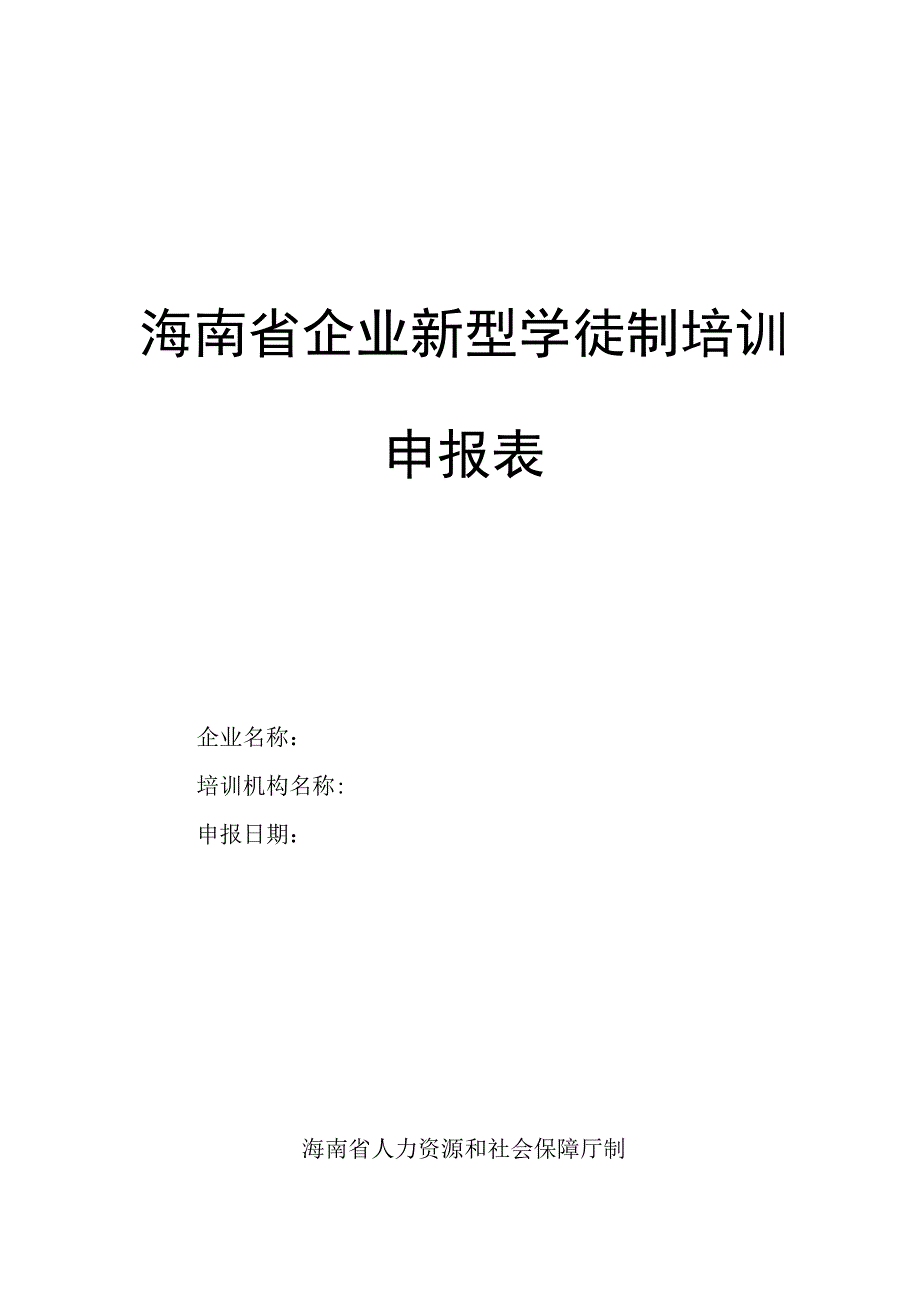 海南省企业新型学徒制培训

申报表

企业名称：

培训机构名称:

申报日期：

海南省人力资源和社会保障厅制